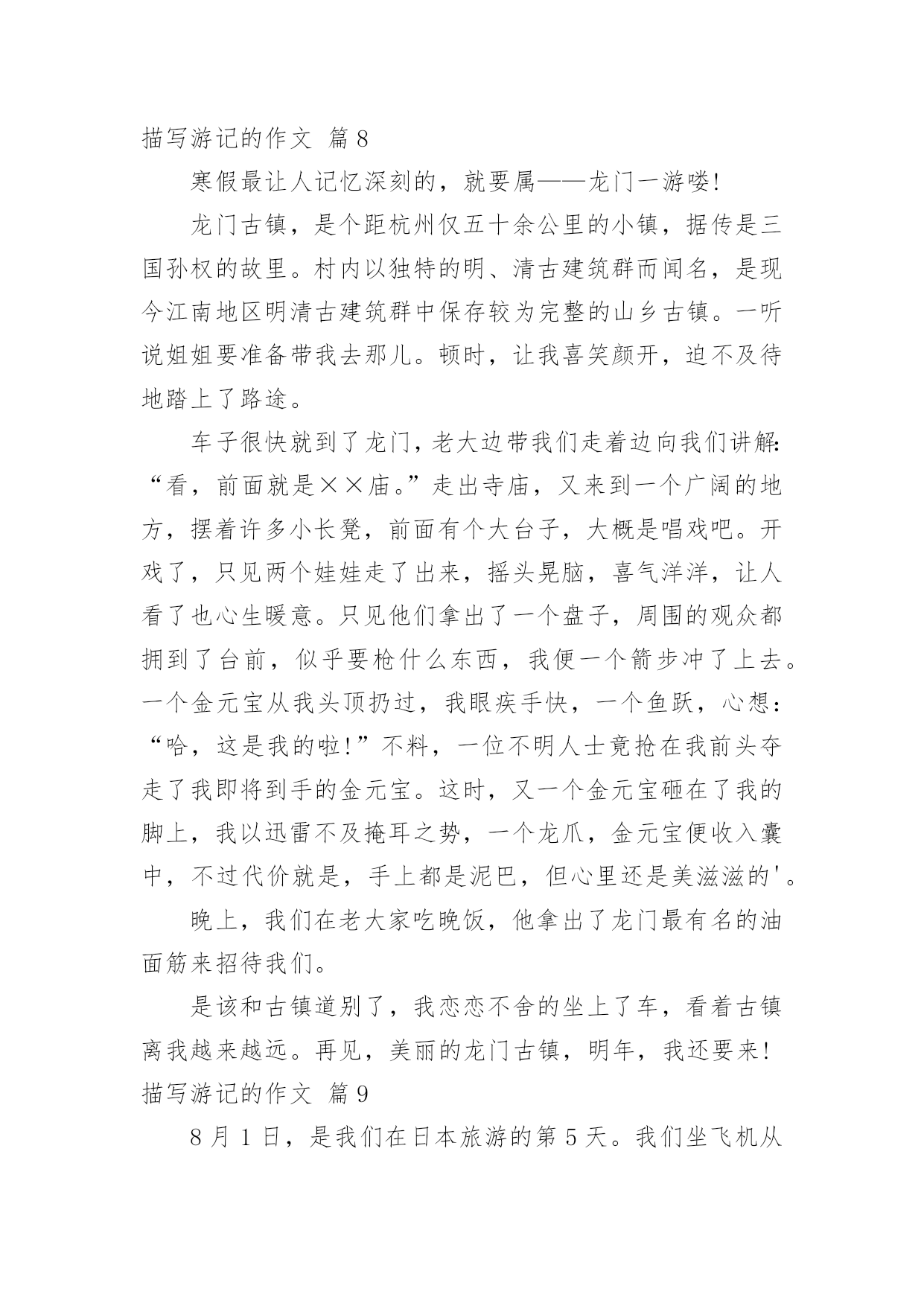 描写游记的作文 篇8

寒假最让人记忆深刻的，就要属——龙门一游喽!

龙门古镇，是个距杭州仅五十余公里的小镇，据传是三国孙权的故里。村内以独特的明、清古建筑群而闻名，是现今江南地区明清古建筑群中保存较为完整的山乡古镇。一听说姐姐要准备带我去那儿。顿时，让我喜笑颜开，迫不及待地踏上了路途。

车子很快就到了龙门，老大边带我们走着边向我们讲解:“看，前面就是××庙。”走出寺庙，又来到一个广阔的地方，摆着许多小长凳，前面有个大台子，大概是唱戏吧。开戏了，只见两个娃娃走了出来，摇头晃脑，喜气洋洋，让人看了也心生暖意。只见他们拿出了一个盘子，周围的观众都拥到了台前，似乎要枪什么东西，我便一个箭步冲了上去。一个金元宝从我头顶扔过，我眼疾手快，一个鱼跃，心想:“哈，这是我的啦!”不料，一位不明人士竟抢在我前头夺走了我即将到手的金元宝。这时，又一个金元宝砸在了我的脚上，我以迅雷不及掩耳之势，一个龙爪，金元宝便收入囊中，不过代价就是，手上都是泥巴，但心里还是美滋滋的'。

晚上，我们在老大家吃晚饭，他拿出了龙门最有名的油面筋来招待我们。

是该和古镇道别了，我恋恋不舍的坐上了车，看着古镇离我越来越远。再见，美丽的龙门古镇，明年，我还要来!

描写游记的作文 篇9

8月1日，是我们在日本旅游的第5天。我们坐飞机从